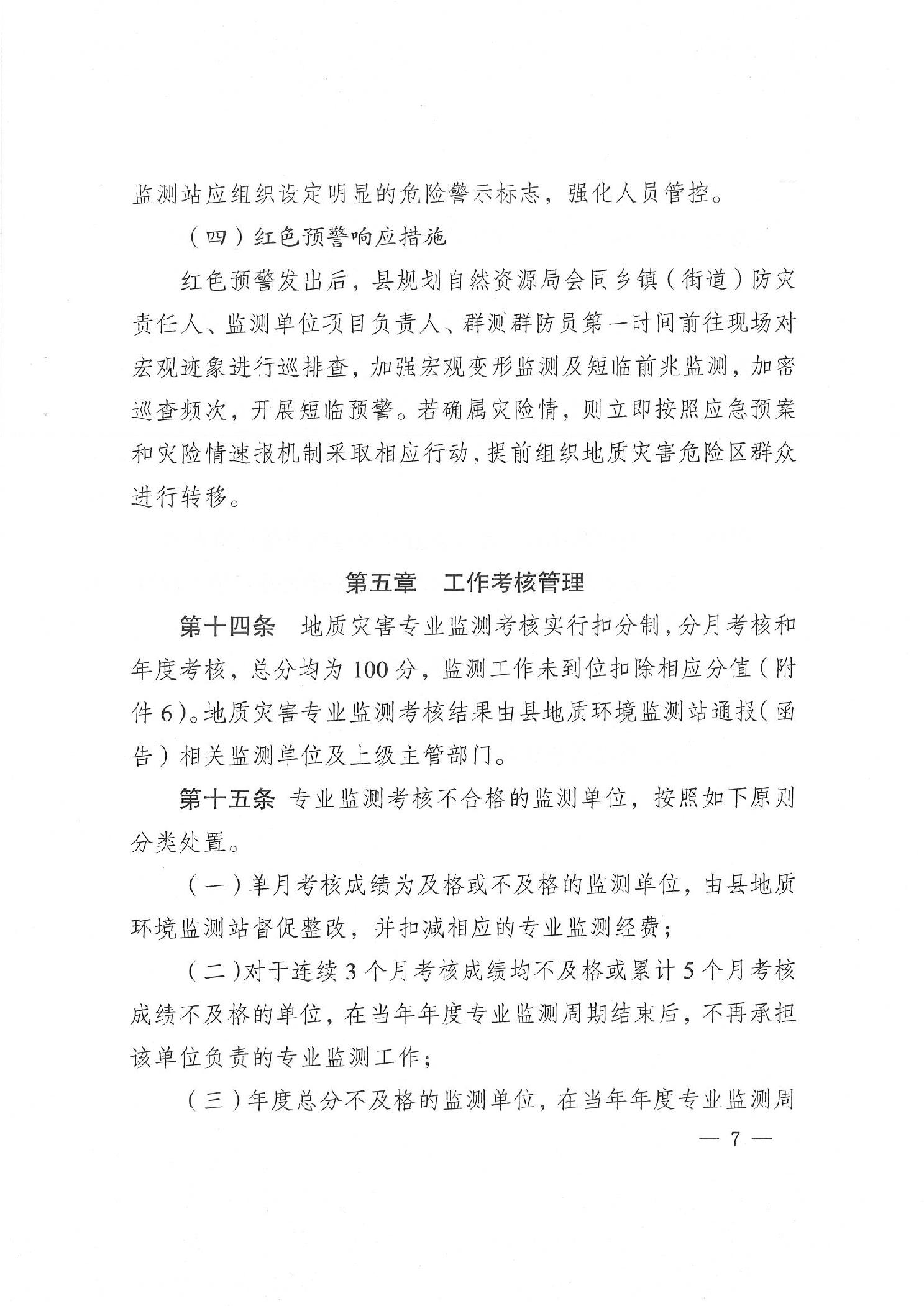 监测站应组织设定明显的危险警示标志，强化人员管控。

（四）红色预警响应措施

红色预警发出后，县规划自然资源局会同乡镇（街道）防灾责任人、监测单位项目负责人、群测群防员第一时间前往现场对宏观迹象进行巡排查，加强宏观变形监测及短临前兆监测，加密巡查频次，开展短临预警。若确属灾险情，则立即按照应急预案和灾险情速报机制采取相应行动，提前组织地质灾害危险区群众进行转移。

第五章　工作考核管理

第十四条　地质灾害专业监测考核实行扣分制，分月考核和年度考核，总分均为100分，监测工作未到位扣除相应分值（附件6）。地质灾害专业监测考核结果由县地质环境监测站通报（函告）相关监测单位及上级主管部门。

第十五条 专业监测考核不合格的监测单位，按照如下原则分类处置。

（一）单月考核成绩为及格或不及格的监测单位，由县地质环境监测站督促整改，并扣减相应的专业监测经费；

（二）对于连续3个月考核成绩均不及格或累计5个月考核成绩不及格的单位，在当年年度专业监测周期结束后，不再承担该单位负责的专业监测工作；

（三）年度总分不及格的监测单位，在当年年度专业监测周

— 7 —